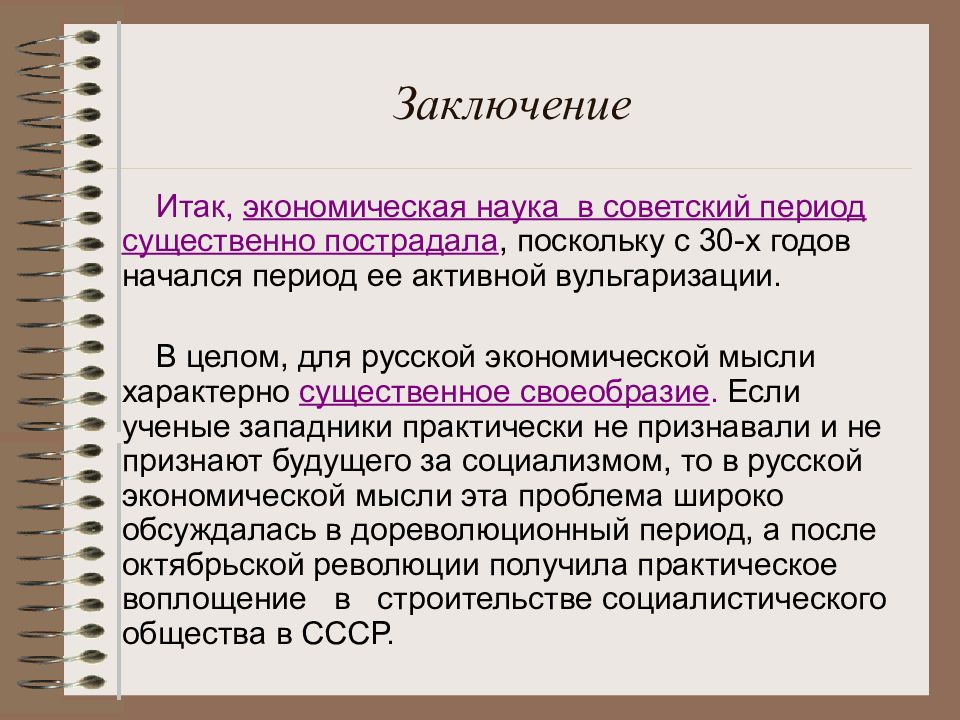 Заключение

Итак, экономическая наука в советский период существенно пострадала, поскольку с 30-х годов начался период ее активной вульгаризации.

В целом, для русской экономической мысли характерно существенное своеобразие. Если ученые западники практически не признавали и не признают будущего за социализмом, то в русской экономической мысли эта проблема широко обсуждалась в дореволюционный период, а после октябрьской революции получила практическое воплощение в строительстве социалистического общества в СССР.